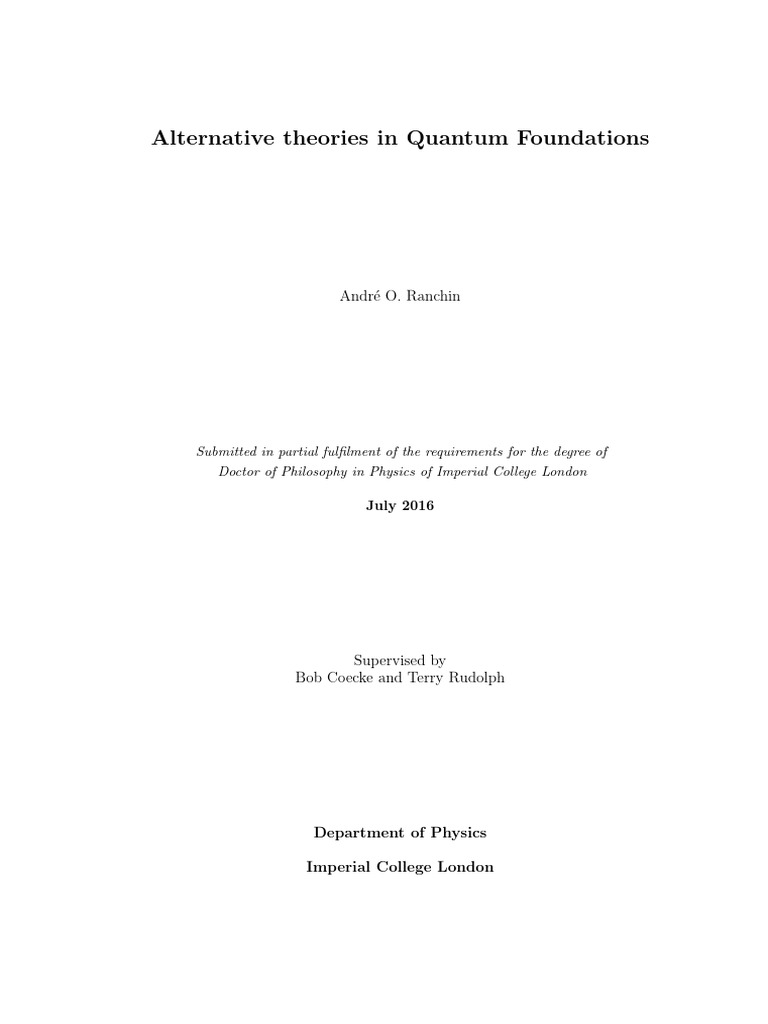 Alternative theories in Quantum Foundations

André O. Ranchin

Submitted in partial fulfilment of the requirements for the degree of Doctor of Philosophy in Physics of Imperial College London

July 2016

Supervised by
Bob Coecke and Terry Rudolph

Department of Physics

Imperial College London